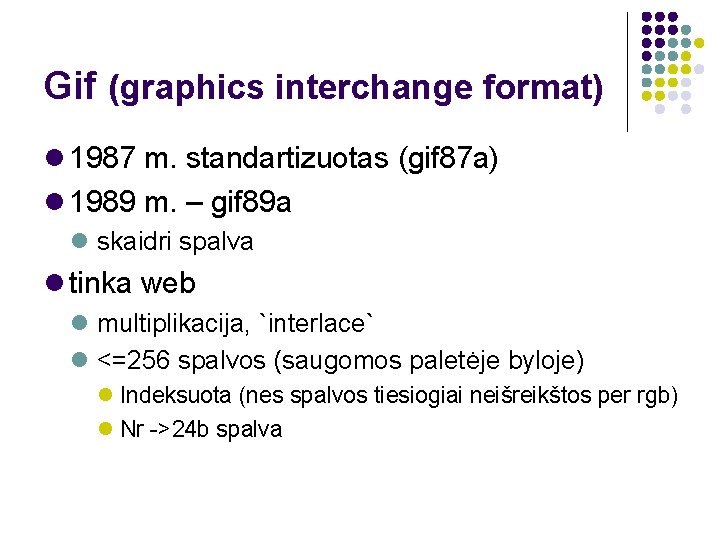 Gif (graphics interchange format)

• 1987 m. standartizuotas (gif87a)
• 1989 m. – gif89a
• skaidri spalva
• tinka web
• multiplikacija, `interlace`
• <=256 spalvos (saugomos paletėje byloje)
• Indeksuota (nes spalvos tiesiogiai neišreikštos per rgb)
• Nr ->24b spalva